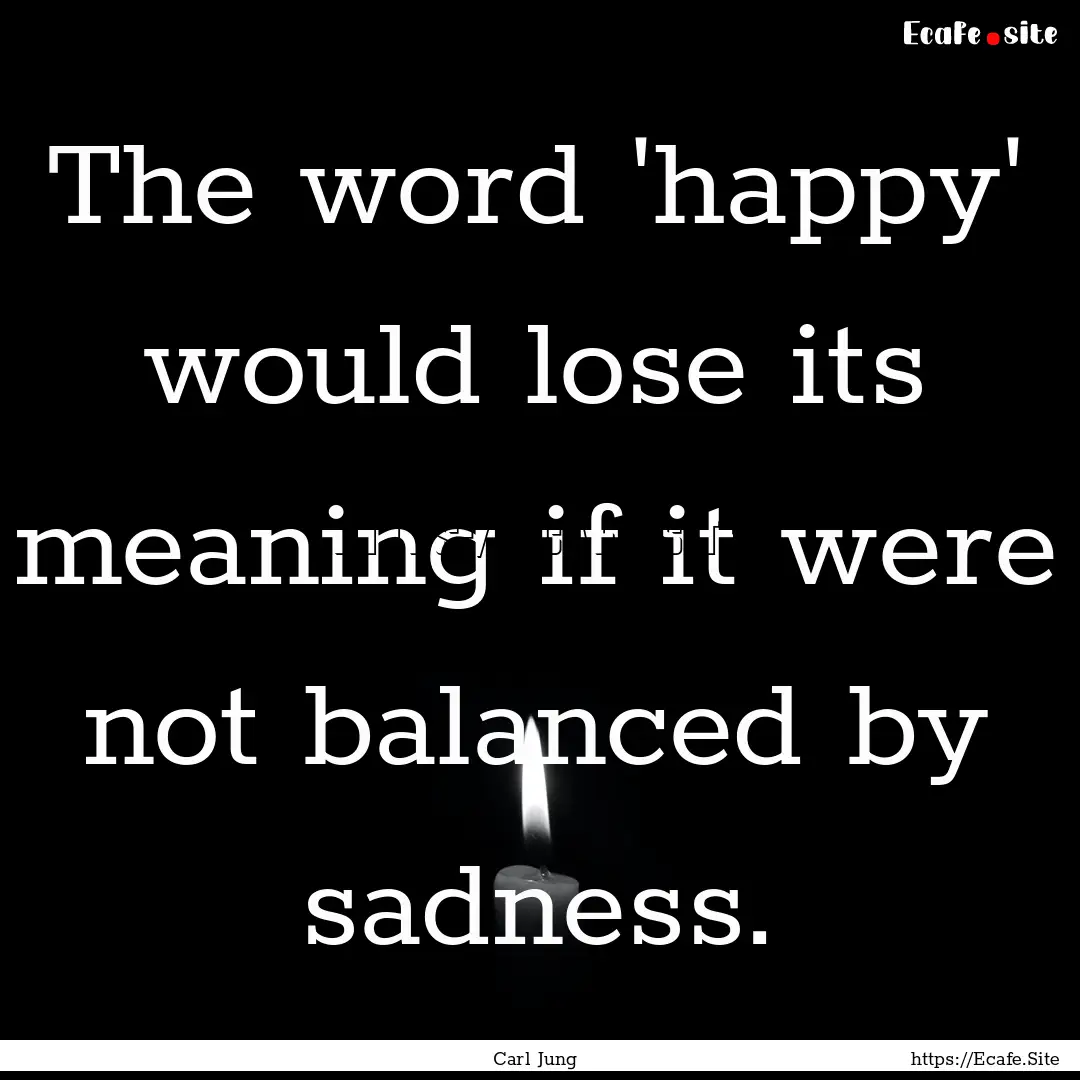 Ecafe.site

The word 'happy' would lose its meaning if it were not balanced by sadness.

Carl Jung

https://Ecafe.Site